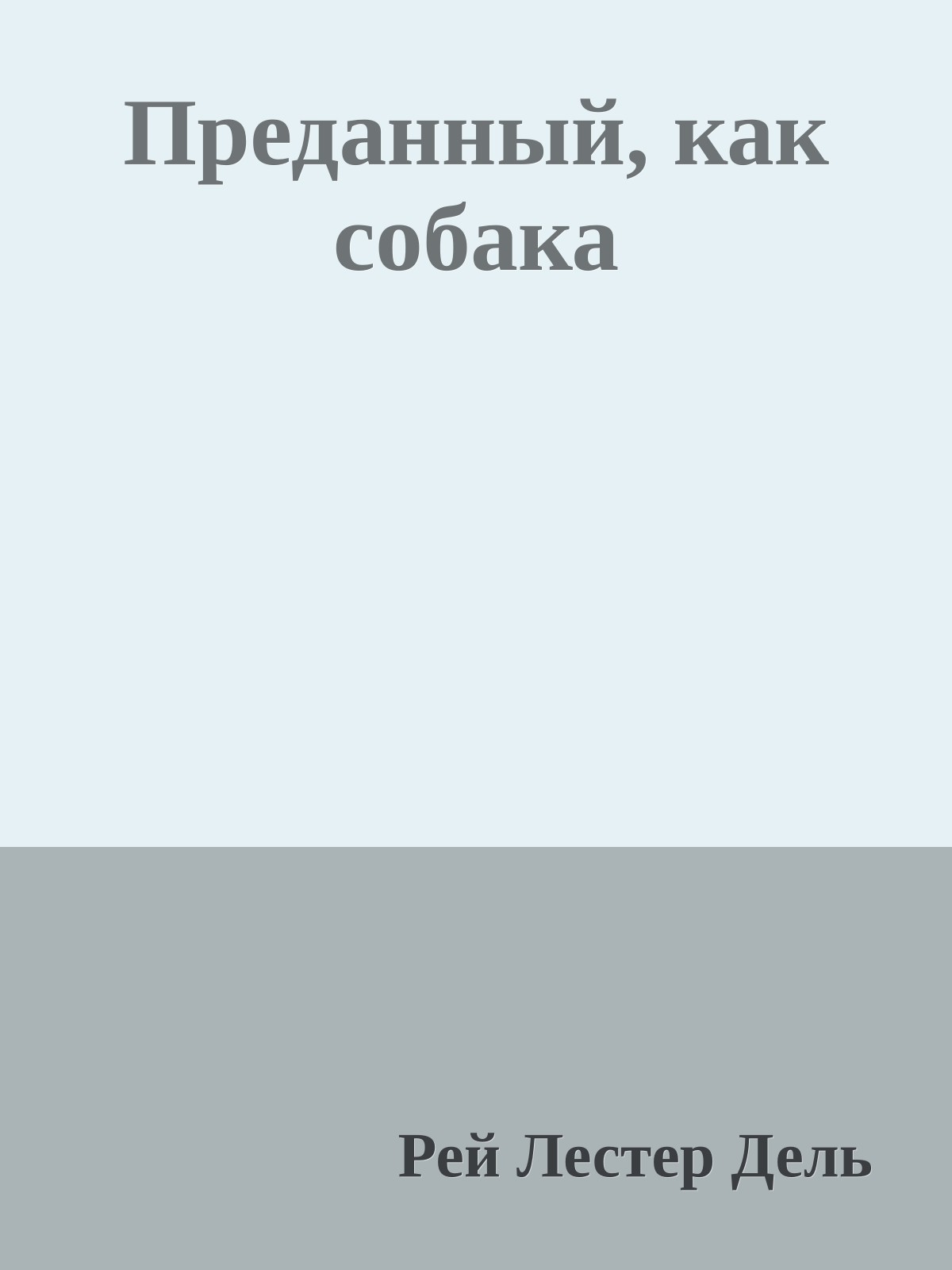 Преданный, как собака

Рей Лестер Дель